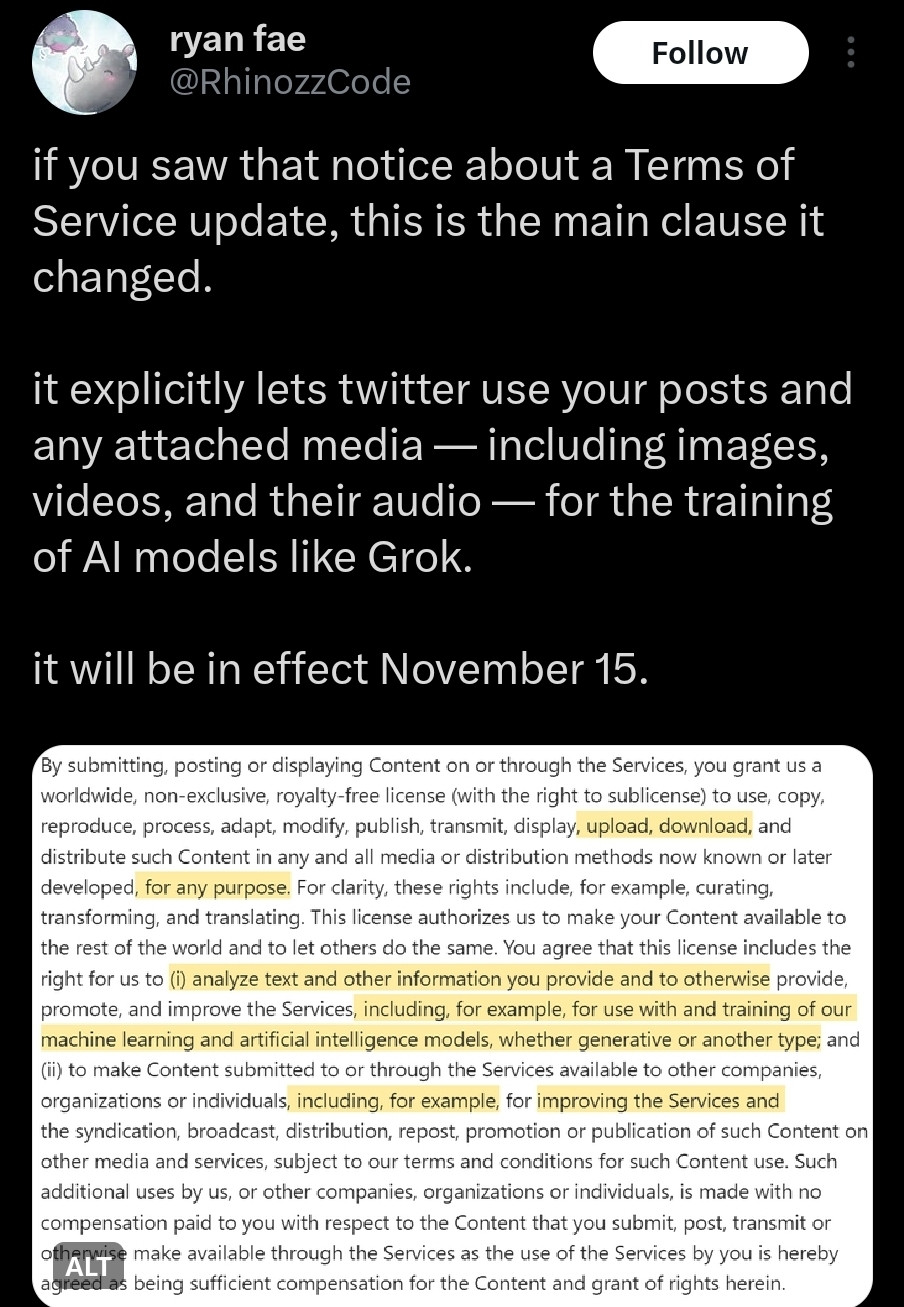 ryan fae
@RhinozzCode

Follow

if you saw that notice about a Terms of Service update, this is the main clause it changed.

it explicitly lets twitter use your posts and any attached media — including images, videos, and their audio — for the training of AI models like Grok.

it will be in effect November 15.

By submitting, posting or displaying Content on or through the Services, you grant us a worldwide, non-exclusive, royalty-free license (with the right to sublicense) to use, copy, reproduce, process, adapt, modify, publish, transmit, display, upload, download, and distribute such Content in any and all media or distribution methods now known or later developed, for any purpose. For clarity, these rights include, for example, curating, transforming, and translating. This license authorizes us to make your Content available to the rest of the world and to let others do the same. You agree that this license includes the right for us to (i) analyze text and other information you provide and to otherwise provide, promote, and improve the Services, including, for example, for use with and training of our machine learning and artificial intelligence models, whether generative or another type; and (ii) to make Content submitted to or through the Services available to other companies, organizations or individuals, including, for example, for improving the Services and the syndication, broadcast, distribution, repost, promotion or publication of such Content on other media and services, subject to our terms and conditions for such Content use. Such additional uses by us, or other companies, organizations or individuals, is made with no compensation paid to you with respect to the Content that you submit, post, transmit or otherwise make available through the Services as the use of the Services by you is hereby agreed as being sufficient compensation for the Content and grant of rights herein.

ALT